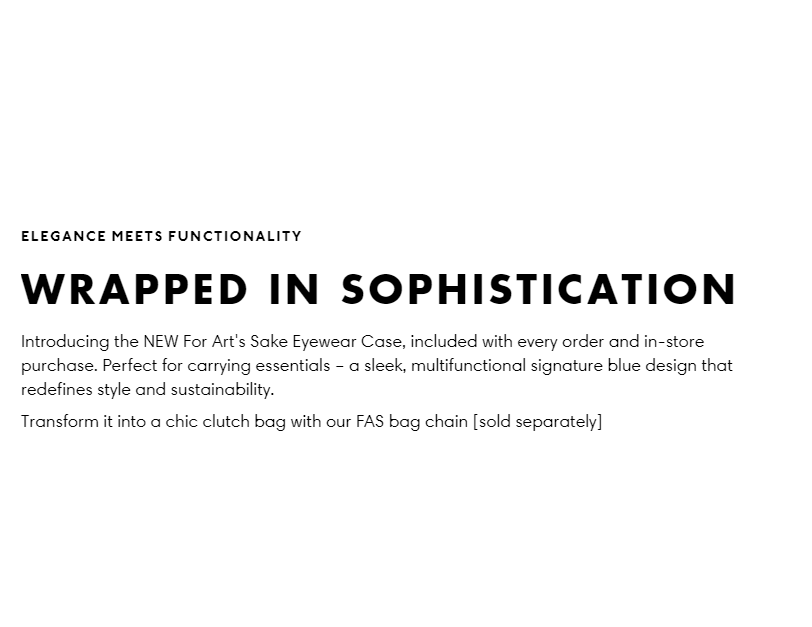 ELEGANCE MEETS FUNCTIONALITY

WRAPPED IN SOPHISTICATION

Introducing the NEW For Art's Sake Eyewear Case, included with every order and in-store purchase. Perfect for carrying essentials – a sleek, multifunctional signature blue design that redefines style and sustainability.

Transform it into a chic clutch bag with our FAS bag chain [sold separately]